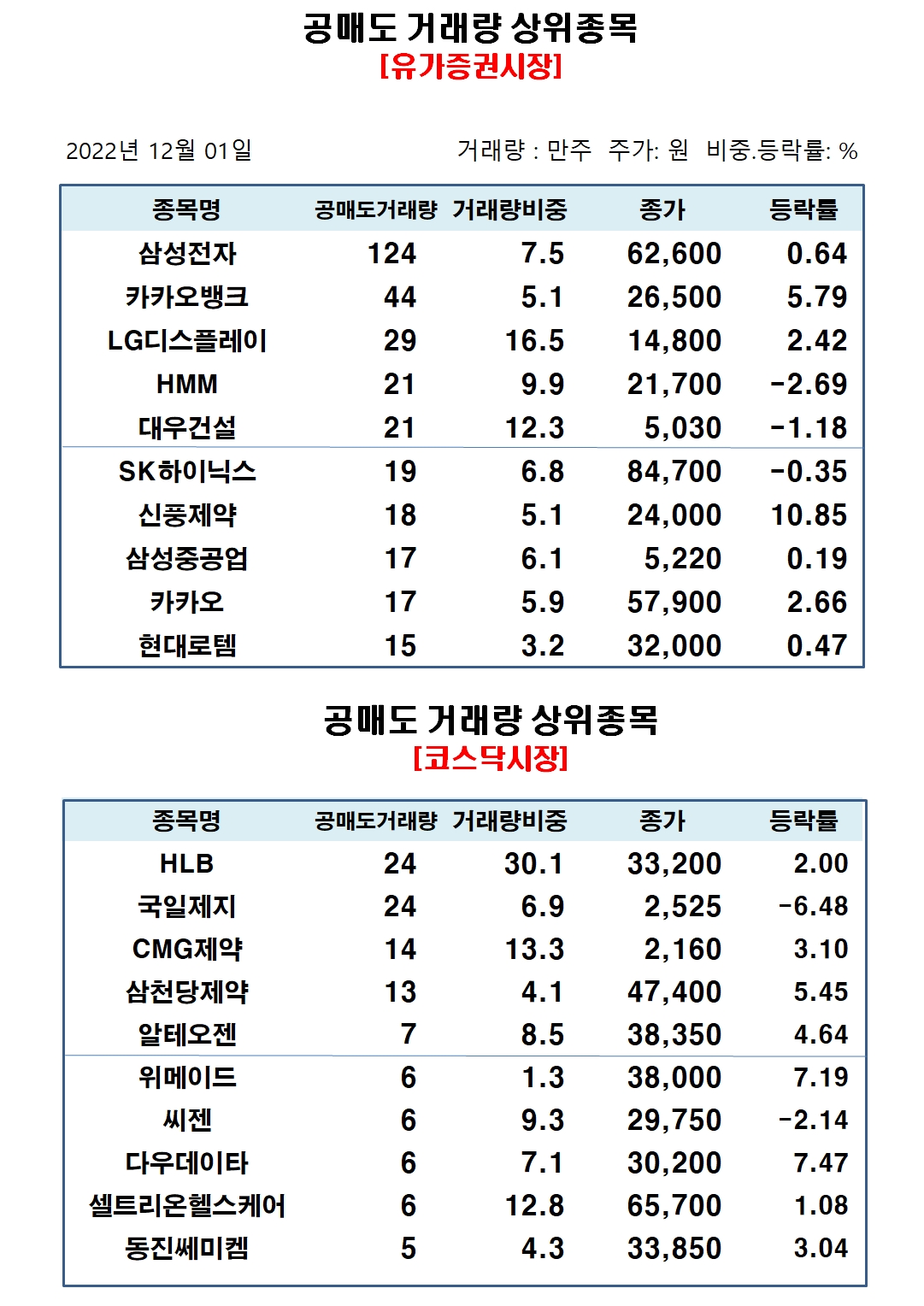 공매도 거래량 상위종목
[유가증권시장]

2022년 12월 01일

거래량 : 만주 주가: 원 비중.등락률: %

| 종목명 | 공매도거래량 | 거래량비중 | 종가 | 등락률 |
|---|---|---|---|---|
| 삼성전자 | 124 | 7.5 | 62,600 | 0.64 |
| 카카오뱅크 | 44 | 5.1 | 26,500 | 5.79 |
| LG디스플레이 | 29 | 16.5 | 14,800 | 2.42 |
| HMM | 21 | 9.9 | 21,700 | -2.69 |
| 대우건설 | 21 | 12.3 | 5,030 | -1.18 |
| SK하이닉스 | 19 | 6.8 | 84,700 | -0.35 |
| 신풍제약 | 18 | 5.1 | 24,000 | 10.85 |
| 삼성중공업 | 17 | 6.1 | 5,220 | 0.19 |
| 카카오 | 17 | 5.9 | 57,900 | 2.66 |
| 현대로템 | 15 | 3.2 | 32,000 | 0.47 |

공매도 거래량 상위종목
[코스닥시장]

| 종목명 | 공매도거래량 | 거래량비중 | 종가 | 등락률 |
|---|---|---|---|---|
| HLB | 24 | 30.1 | 33,200 | 2.00 |
| 국일제지 | 24 | 6.9 | 2,525 | -6.48 |
| CMG제약 | 14 | 13.3 | 2,160 | 3.10 |
| 삼천당제약 | 13 | 4.1 | 47,400 | 5.45 |
| 알테오젠 | 7 | 8.5 | 38,350 | 4.64 |
| 위메이드 | 6 | 1.3 | 38,000 | 7.19 |
| 씨젠 | 6 | 9.3 | 29,750 | -2.14 |
| 다우데이타 | 6 | 7.1 | 30,200 | 7.47 |
| 셀트리온헬스케어 | 6 | 12.8 | 65,700 | 1.08 |
| 동진쎄미켐 | 5 | 4.3 | 33,850 | 3.04 |